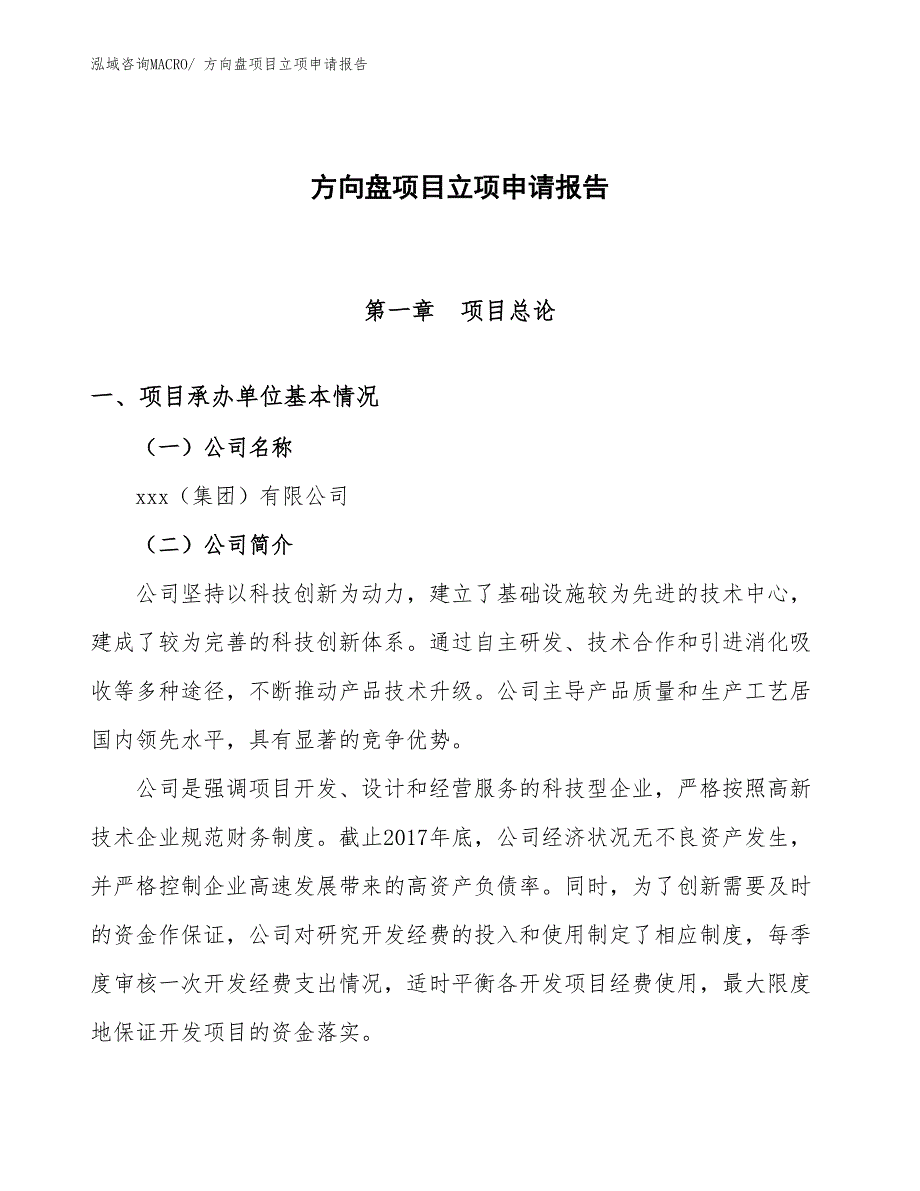 泓域咨询MACRO/ 方向盘项目立项申请报告

方向盘项目立项申请报告

第一章　项目总论

一、项目承办单位基本情况

（一）公司名称

xxx（集团）有限公司

（二）公司简介

公司坚持以科技创新为动力，建立了基础设施较为先进的技术中心，建成了较为完善的科技创新体系。通过自主研发、技术合作和引进消化吸收等多种途径，不断推动产品技术升级。公司主导产品质量和生产工艺居国内领先水平，具有显著的竞争优势。

公司是强调项目开发、设计和经营服务的科技型企业，严格按照高新技术企业规范财务制度。截止2017年底，公司经济状况无不良资产发生，并严格控制企业高速发展带来的高资产负债率。同时，为了创新需要及时的资金作保证，公司对研究开发经费的投入和使用制定了相应制度，每季度审核一次开发经费支出情况，适时平衡各开发项目经费使用，最大限度地保证开发项目的资金落实。